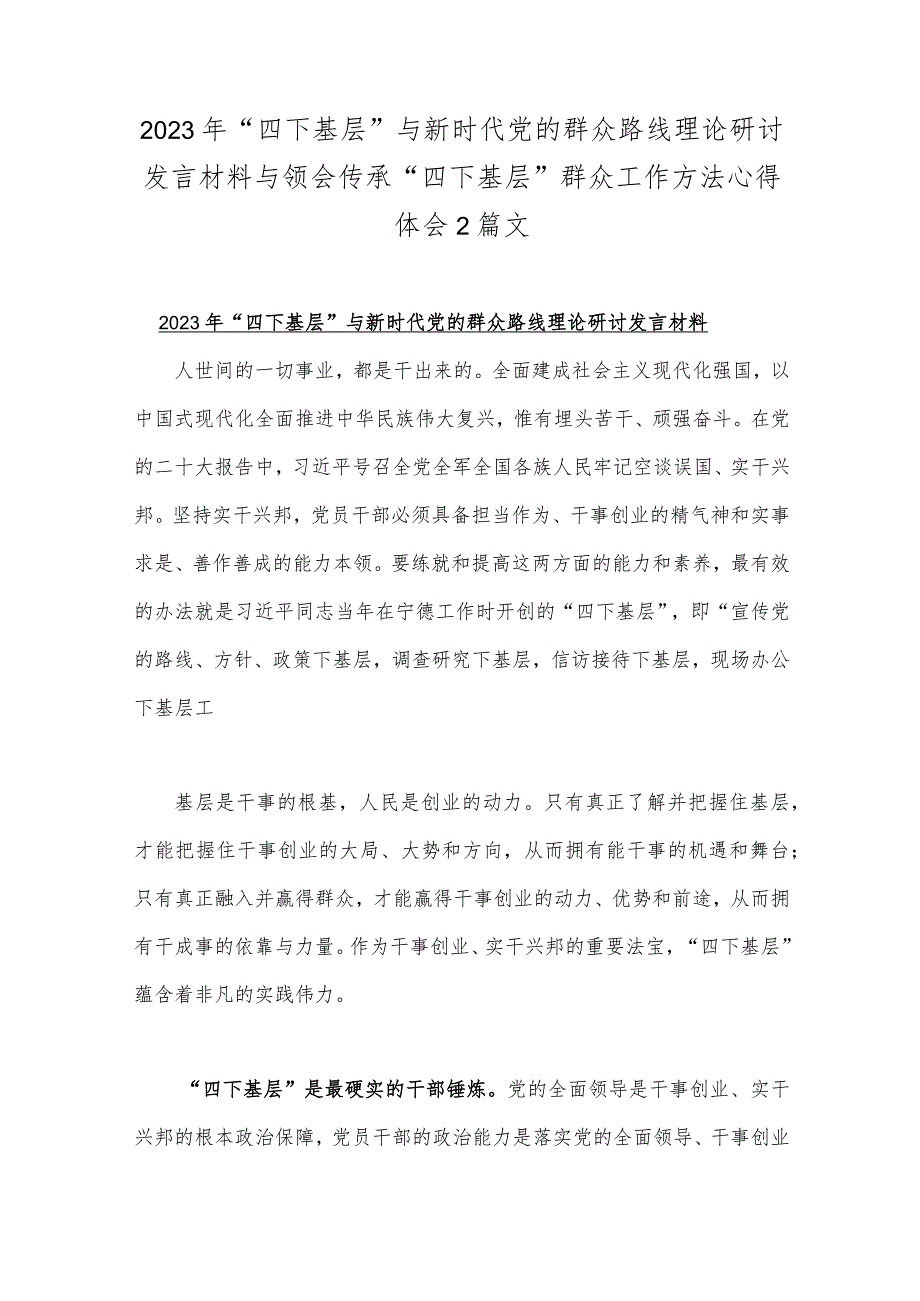 2023年“四下基层”与新时代党的群众路线理论研讨发言材料与领会传承“四下基层”群众工作方法心得体会2篇文

2023年“四下基层”与新时代党的群众路线理论研讨发言材料

人世间的一切事业，都是干出来的。全面建成社会主义现代化强国，以中国式现代化全面推进中华民族伟大复兴，惟有埋头苦干、顽强奋斗。在党的二十大报告中，习近平号召全党全军全国各族人民牢记空谈误国、实干兴邦。坚持实干兴邦，党员干部必须具备担当作为、干事创业的精气神和实事求是、善作善成的能力本领。要练就和提高这两方面的能力和素养，最有效的办法就是习近平同志当年在宁德工作时开创的“四下基层”，即“宣传党的路线、方针、政策下基层，调查研究下基层，信访接待下基层，现场办公下基层工

基层是干事的根基，人民是创业的动力。只有真正了解并把握住基层，才能把握住干事创业的大局、大势和方向，从而拥有能干事的机遇和舞台；只有真正融入并赢得群众，才能赢得干事创业的动力、优势和前途，从而拥有干成事的依靠与力量。作为干事创业、实干兴邦的重要法宝，“四下基层”蕴含着非凡的实践伟力。

“四下基层”是最硬实的干部锤炼。党的全面领导是干事创业、实干兴邦的根本政治保障，党员干部的政治能力是落实党的全面领导、干事创业